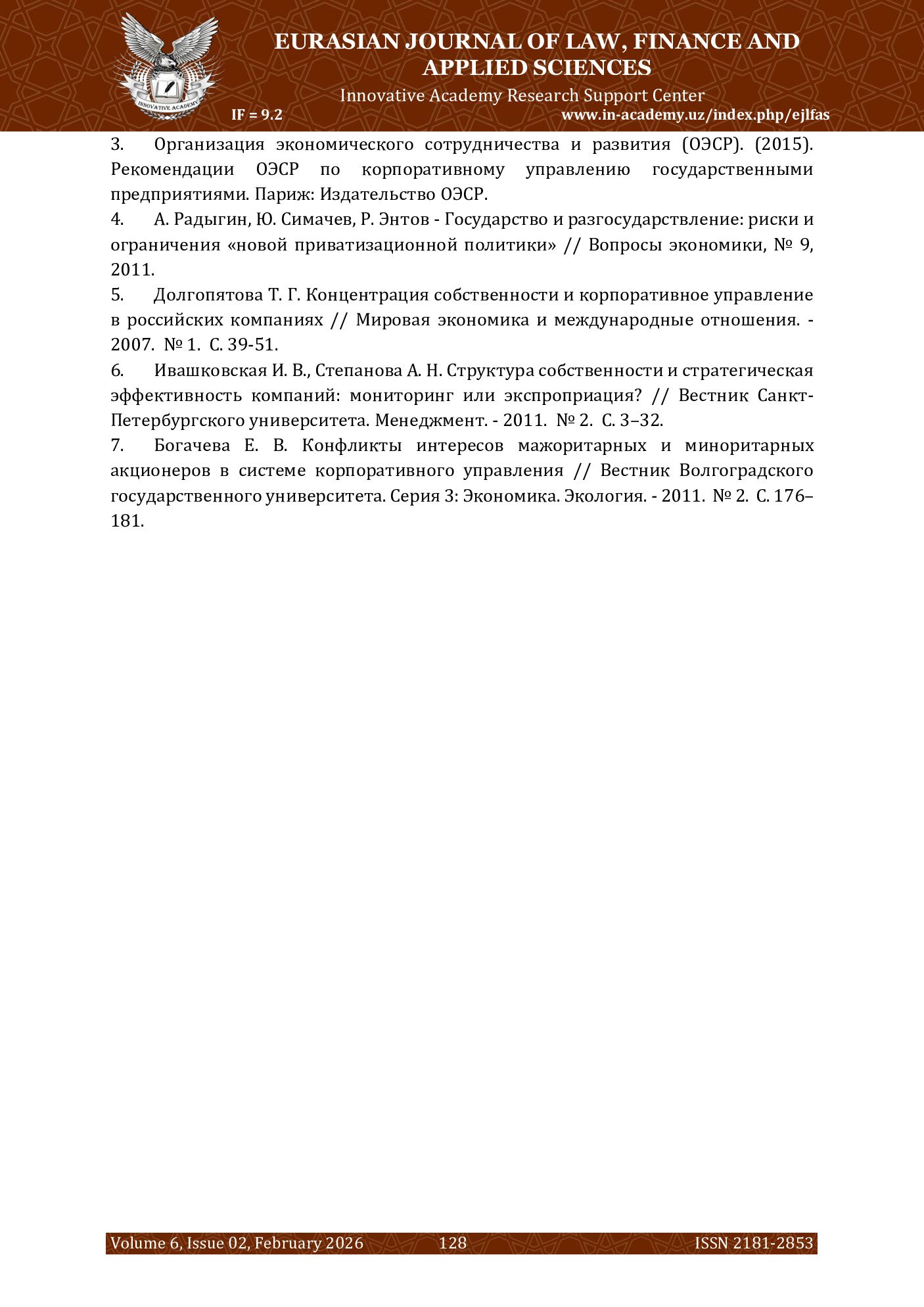 INNOVATIVE ACADEMY

EURASIAN JOURNAL OF LAW, FINANCE AND APPLIED SCIENCES

Innovative Academy Research Support Center

IF = 9.2 www.in-academy.uz/index.php/ejlfas

3. Организация экономического сотрудничества и развития (ОЭСР). (2015). Рекомендации ОЭСР по корпоративному управлению государственными предприятиями. Париж: Издательство ОЭСР.

4. А. Радыгин, Ю. Симачев, Р. Энтов - Государство и разгосударствление: риски и ограничения «новой приватизационной политики» // Вопросы экономики, № 9, 2011.

5. Долгопятова Т. Г. Концентрация собственности и корпоративное управление в российских компаниях // Мировая экономика и международные отношения. - 2007. № 1. С. 39-51.

6. Ивашковская И. В., Степанова А. Н. Структура собственности и стратегическая эффективность компаний: мониторинг или экспроприация? // Вестник Санкт-Петербургского университета. Менеджмент. - 2011. № 2. С. 3–32.

7. Богачева Е. В. Конфликты интересов мажоритарных и миноритарных акционеров в системе корпоративного управления // Вестник Волгоградского государственного университета. Серия 3: Экономика. Экология. - 2011. № 2. С. 176–181.

Volume 6, Issue 02, February 2026 128 ISSN 2181-2853